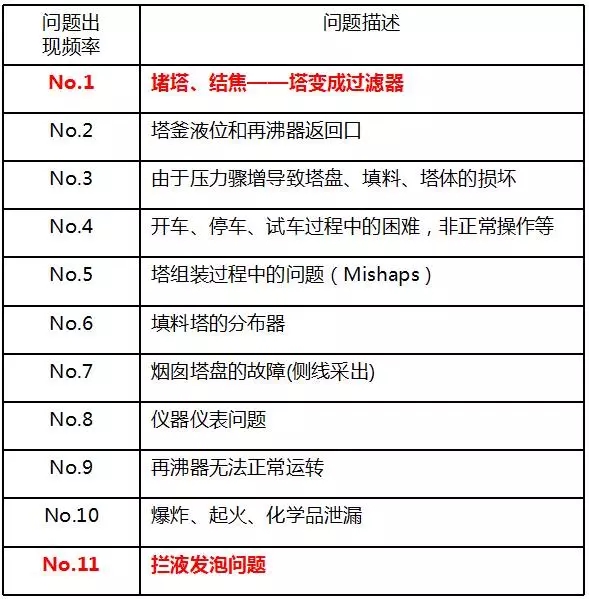 | 问题出现频率 | 问题描述 |
|---|---|
| No.1 | 堵塔、结焦——塔变成过滤器 |
| No.2 | 塔釜液位和再沸器返回口 |
| No.3 | 由于压力骤增导致塔盘、填料、塔体的损坏 |
| No.4 | 开车、停车、试车过程中的困难，非正常操作等 |
| No.5 | 塔组装过程中的问题（Mishaps） |
| No.6 | 填料塔的分布器 |
| No.7 | 烟囱塔盘的故障(侧线采出) |
| No.8 | 仪器仪表问题 |
| No.9 | 再沸器无法正常运转 |
| No.10 | 爆炸、起火、化学品泄漏 |
| No.11 | 拦液发泡问题 |